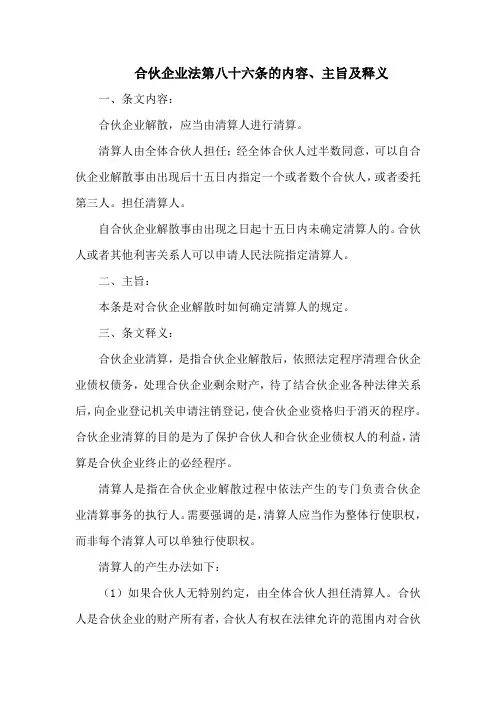 合伙企业法第八十六条的内容、主旨及释义

一、条文内容：

合伙企业解散，应当由清算人进行清算。

清算人由全体合伙人担任；经全体合伙人过半数同意，可以自合伙企业解散事由出现后十五日内指定一个或者数个合伙人，或者委托第三人。担任清算人。

自合伙企业解散事由出现之日起十五日内未确定清算人的。合伙人或者其他利害关系人可以申请人民法院指定清算人。

二、主旨：

本条是对合伙企业解散时如何确定清算人的规定。

三、条文释义：

合伙企业清算，是指合伙企业解散后，依照法定程序清理合伙企业债权债务，处理合伙企业剩余财产，待了结合伙企业各种法律关系后，向企业登记机关申请注销登记，使合伙企业资格归于消灭的程序。合伙企业清算的目的是为了保护合伙人和合伙企业债权人的利益，清算是合伙企业终止的必经程序。

清算人是指在合伙企业解散过程中依法产生的专门负责合伙企业清算事务的执行人。需要强调的是，清算人应当作为整体行使职权，而非每个清算人可以单独行使职权。

清算人的产生办法如下：

（1）如果合伙人无特别约定，由全体合伙人担任清算人。合伙人是合伙企业的财产所有者，合伙人有权在法律允许的范围内对合伙